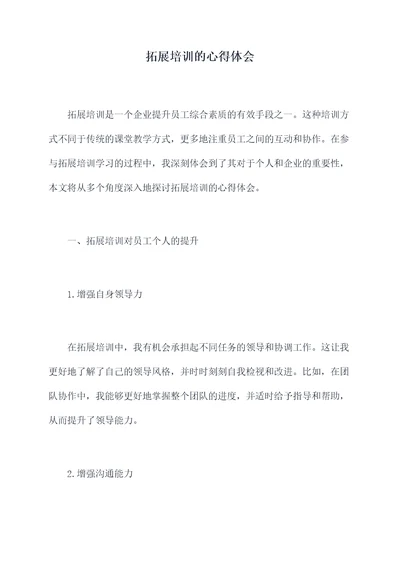 拓展培训的心得体会

拓展培训是一个企业提升员工综合素质的有效手段之一。这种培训方式不同于传统的课堂教学方式，更多地注重员工之间的互动和协作。在参与拓展培训学习的过程中，我深刻体会到了其对于个人和企业的重要性，本文将从多个角度深入地探讨拓展培训的心得体会。

一、拓展培训对员工个人的提升

1.增强自身领导力

在拓展培训中，我有机会承担起不同任务的领导和协调工作。这让我更好地了解了自己的领导风格，并时时刻刻自我检视和改进。比如，在团队协作中，我能够更好地掌握整个团队的进度，并适时给予指导和帮助，从而提升了领导能力。

2.增强沟通能力